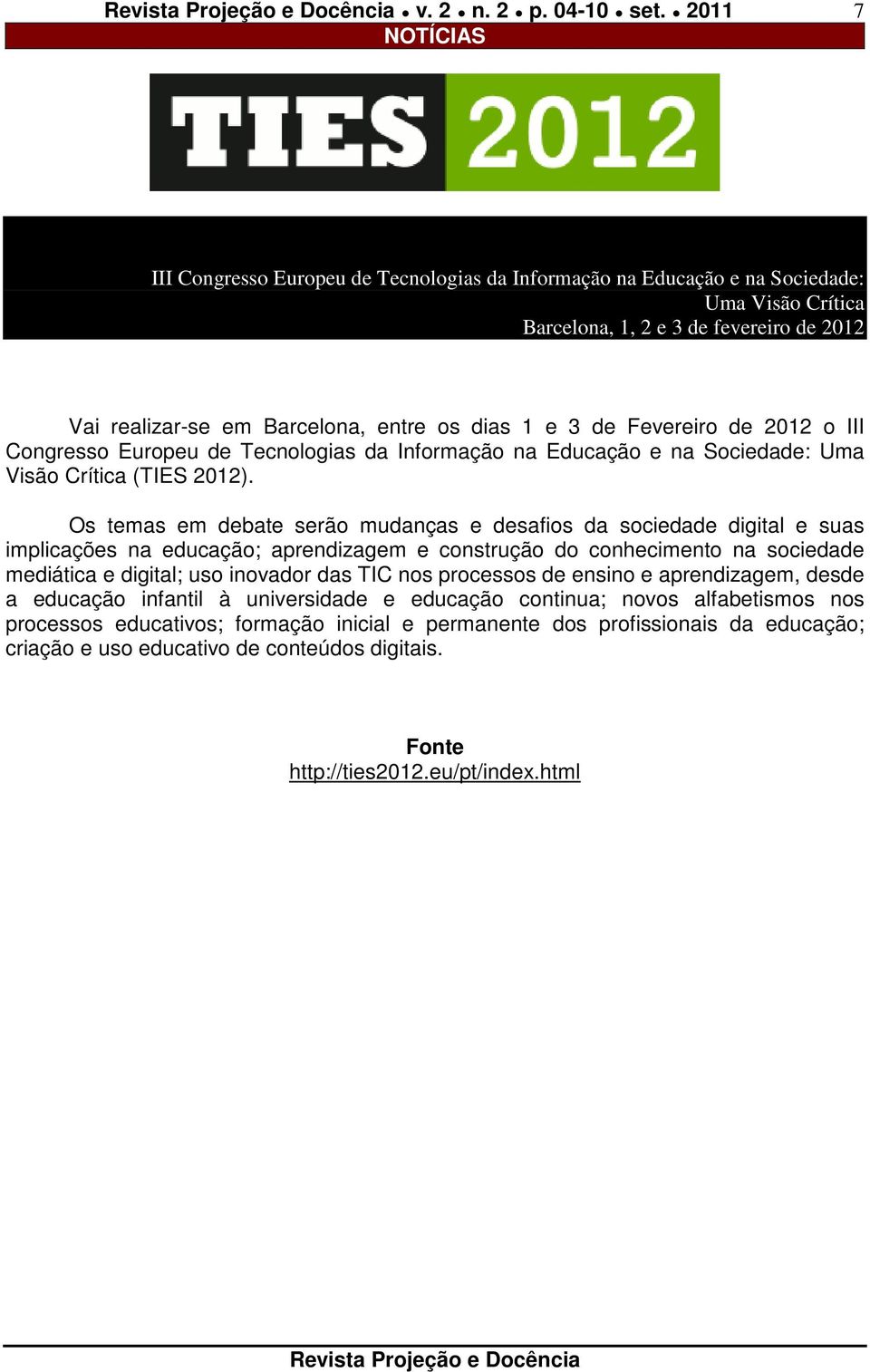 Revista Projeção e Docência • v. 2 • n. 2 • p. 04-10 • set. • 2011 7

NOTÍCIAS

TIES 2012

III Congresso Europeu de Tecnologias da Informação na Educação e na Sociedade: Uma Visão Crítica
Barcelona, 1, 2 e 3 de fevereiro de 2012

Vai realizar-se em Barcelona, entre os dias 1 e 3 de Fevereiro de 2012 o III Congresso Europeu de Tecnologias da Informação na Educação e na Sociedade: Uma Visão Crítica (TIES 2012).

Os temas em debate serão mudanças e desafios da sociedade digital e suas implicações na educação; aprendizagem e construção do conhecimento na sociedade mediática e digital; uso inovador das TIC nos processos de ensino e aprendizagem, desde a educação infantil à universidade e educação continua; novos alfabetismos nos processos educativos; formação inicial e permanente dos profissionais da educação; criação e uso educativo de conteúdos digitais.

Fonte
http://ties2012.eu/pt/index.html

Revista Projeção e Docência